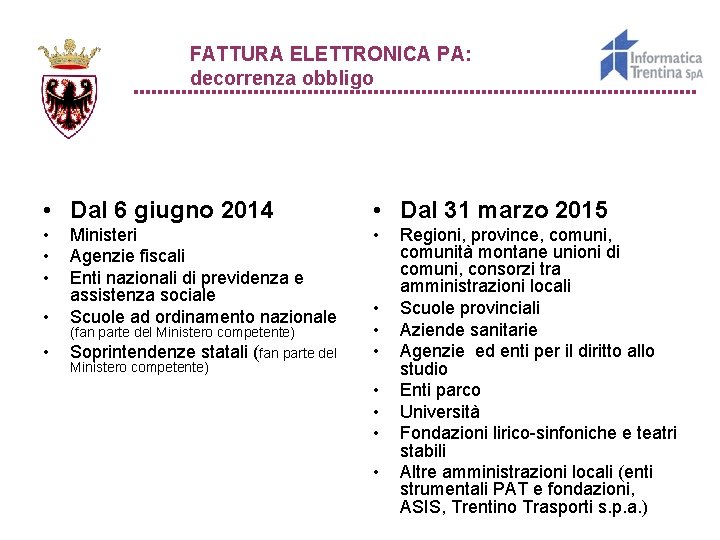 FATTURA ELETTRONICA PA:
decorrenza obbligo

Informatica Trentina SpA

• Dal 6 giugno 2014
• Ministeri
• Agenzie fiscali
• Enti nazionali di previdenza e assistenza sociale
• Scuole ad ordinamento nazionale (fan parte del Ministero competente)
• Soprintendenze statali (fan parte del Ministero competente)

• Dal 31 marzo 2015
• Regioni, province, comuni, comunità montane unioni di comuni, consorzi tra amministrazioni locali
• Scuole provinciali
• Aziende sanitarie
• Agenzie ed enti per il diritto allo studio
• Enti parco
• Università
• Fondazioni lirico-sinfoniche e teatri stabili
• Altre amministrazioni locali (enti strumentali PAT e fondazioni, ASIS, Trentino Trasporti s.p.a.)